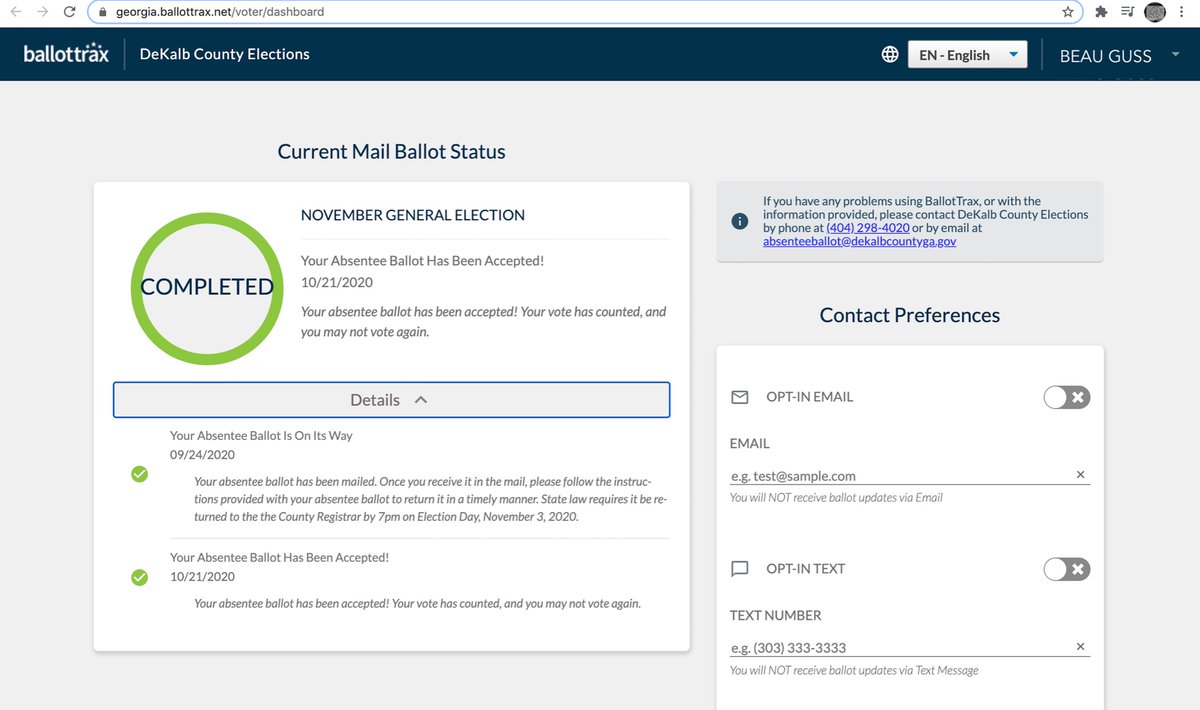 georgia.ballottrax.net/voter/dashboard

ballottrax DeKalb County Elections

EN - English

BEAU GUSS

Current Mail Ballot Status

COMPLETED

NOVEMBER GENERAL ELECTION

Your Absentee Ballot Has Been Accepted!
10/21/2020

Your absentee ballot has been accepted! Your vote has counted, and you may not vote again.

Details

Your Absentee Ballot Is On Its Way
09/24/2020

Your absentee ballot has been mailed. Once you receive it in the mail, please follow the instructions provided with your absentee ballot to return it in a timely manner. State law requires it be returned to the the County Registrar by 7pm on Election Day, November 3, 2020.

Your Absentee Ballot Has Been Accepted!
10/21/2020

Your absentee ballot has been accepted! Your vote has counted, and you may not vote again.

If you have any problems using BallotTrax, or with the information provided, please contact DeKalb County Elections by phone at (404) 298-4020 or by email at absenteeballot@dekalbcountyga.gov

Contact Preferences

OPT-IN EMAIL

EMAIL

e.g. test@sample.com

You will NOT receive ballot updates via Email

OPT-IN TEXT

TEXT NUMBER

e.g. (303) 333-3333

You will NOT receive ballot updates via Text Message